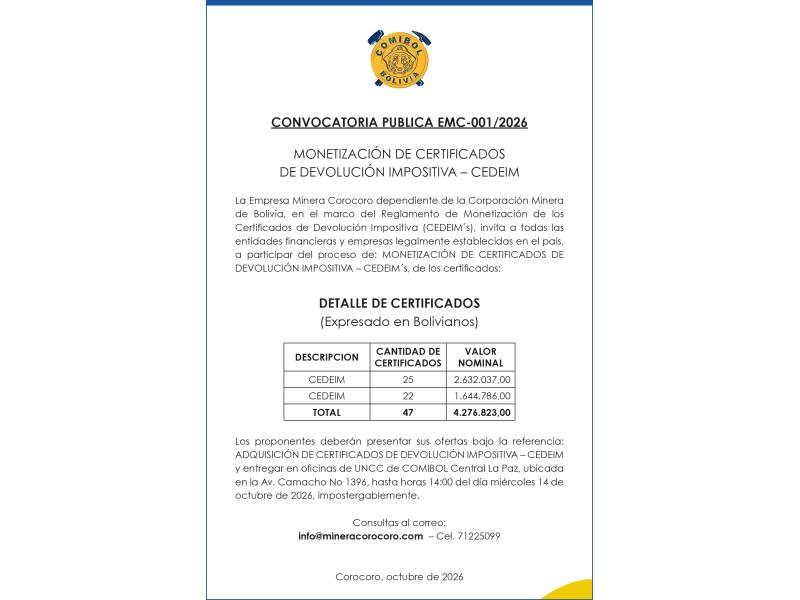 COMIBOL
BOLIVIA

CONVOCATORIA PUBLICA EMC-001/2026

MONETIZACIÓN DE CERTIFICADOS
DE DEVOLUCIÓN IMPOSITIVA – CEDEIM

La Empresa Minera Corocoro dependiente de la Corporación Minera de Bolivia, en el marco del Reglamento de Monetización de los Certificados de Devolución Impositiva (CEDEIM´s), invita a todas las entidades financieras y empresas legalmente establecidas en el país, a participar del proceso de: MONETIZACIÓN DE CERTIFICADOS DE DEVOLUCIÓN IMPOSITIVA – CEDEIM´s, de los certificados:

DETALLE DE CERTIFICADOS
(Expresado en Bolivianos)

| DESCRIPCION | CANTIDAD DE CERTIFICADOS | VALOR NOMINAL |
|---|---|---|
| CEDEIM | 25 | 2.632.037,00 |
| CEDEIM | 22 | 1.644.786,00 |
| TOTAL | 47 | 4.276.823,00 |

Los proponentes deberán presentar sus ofertas bajo la referencia: ADQUISICIÓN DE CERTIFICADOS DE DEVOLUCIÓN IMPOSITIVA – CEDEIM y entregar en oficinas de UNCC de COMIBOL Central La Paz, ubicada en la Av. Camacho No 1396, hasta horas 14:00 del día miércoles 14 de octubre de 2026, impostergablemente.

Consultas al correo:
info@mineracorocoro.com – Cel. 71225099

Corocoro, octubre de 2026